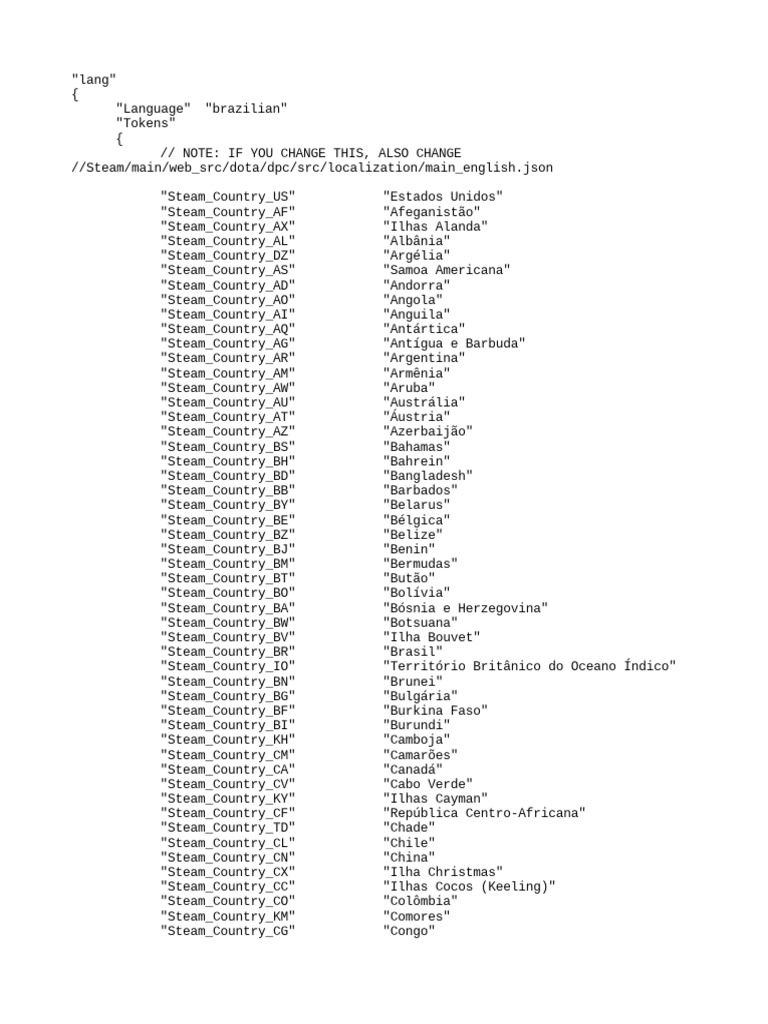 "lang"
{
"Language" "brazilian"
"Tokens"
{
// NOTE: IF YOU CHANGE THIS, ALSO CHANGE //Steam/main/web_src/dota/dpc/src/localization/main_english.json

"Steam_Country_US" "Estados Unidos"
"Steam_Country_AF" "Afeganistão"
"Steam_Country_AX" "Ilhas Alanda"
"Steam_Country_AL" "Albânia"
"Steam_Country_DZ" "Argélia"
"Steam_Country_AS" "Samoa Americana"
"Steam_Country_AD" "Andorra"
"Steam_Country_AO" "Angola"
"Steam_Country_AI" "Anguila"
"Steam_Country_AQ" "Antártica"
"Steam_Country_AG" "Antígua e Barbuda"
"Steam_Country_AR" "Argentina"
"Steam_Country_AM" "Armênia"
"Steam_Country_AW" "Aruba"
"Steam_Country_AU" "Austrália"
"Steam_Country_AT" "Áustria"
"Steam_Country_AZ" "Azerbaijão"
"Steam_Country_BS" "Bahamas"
"Steam_Country_BH" "Bahrein"
"Steam_Country_BD" "Bangladesh"
"Steam_Country_BB" "Barbados"
"Steam_Country_BY" "Belarus"
"Steam_Country_BE" "Bélgica"
"Steam_Country_BZ" "Belize"
"Steam_Country_BJ" "Benin"
"Steam_Country_BM" "Bermudas"
"Steam_Country_BT" "Butão"
"Steam_Country_BO" "Bolívia"
"Steam_Country_BA" "Bósnia e Herzegovina"
"Steam_Country_BW" "Botsuana"
"Steam_Country_BV" "Ilha Bouvet"
"Steam_Country_BR" "Brasil"
"Steam_Country_IO" "Território Britânico do Oceano Índico"
"Steam_Country_BN" "Brunei"
"Steam_Country_BG" "Bulgária"
"Steam_Country_BF" "Burkina Faso"
"Steam_Country_BI" "Burundi"
"Steam_Country_KH" "Camboja"
"Steam_Country_CM" "Camarões"
"Steam_Country_CA" "Canadá"
"Steam_Country_CV" "Cabo Verde"
"Steam_Country_KY" "Ilhas Cayman"
"Steam_Country_CF" "República Centro-Africana"
"Steam_Country_TD" "Chade"
"Steam_Country_CL" "Chile"
"Steam_Country_CN" "China"
"Steam_Country_CX" "Ilha Christmas"
"Steam_Country_CC" "Ilhas Cocos (Keeling)"
"Steam_Country_CO" "Colômbia"
"Steam_Country_KM" "Comores"
"Steam_Country_CG" "Congo"